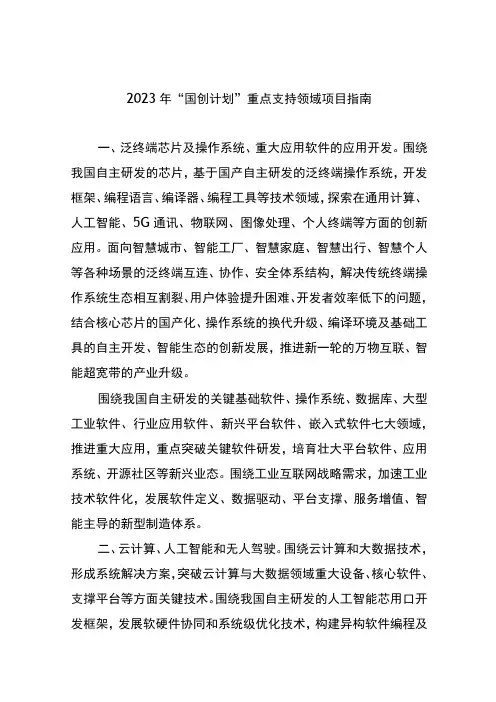 2023 年“国创计划”重点支持领域项目指南

一、泛终端芯片及操作系统、重大应用软件的应用开发。围绕我国自主研发的芯片，基于国产自主研发的泛终端操作系统，开发框架、编程语言、编译器、编程工具等技术领域，探索在通用计算、人工智能、5G 通讯、物联网、图像处理、个人终端等方面的创新应用。面向智慧城市、智能工厂、智慧家庭、智慧出行、智慧个人等各种场景的泛终端互连、协作、安全体系结构，解决传统终端操作系统生态相互割裂、用户体验提升困难、开发者效率低下的问题，结合核心芯片的国产化、操作系统的换代升级、编译环境及基础工具的自主开发、智能生态的创新发展，推进新一轮的万物互联、智能超宽带的产业升级。

围绕我国自主研发的关键基础软件、操作系统、数据库、大型工业软件、行业应用软件、新兴平台软件、嵌入式软件七大领域，推进重大应用，重点突破关键软件研发，培育壮大平台软件、应用系统、开源社区等新兴业态。围绕工业互联网战略需求，加速工业技术软件化，发展软件定义、数据驱动、平台支撑、服务增值、智能主导的新型制造体系。

二、云计算、人工智能和无人驾驶。围绕云计算和大数据技术，形成系统解决方案，突破云计算与大数据领域重大设备、核心软件、支撑平台等方面关键技术。围绕我国自主研发的人工智能芯用口开发框架，发展软硬件协同和系统级优化技术，构建异构软件编程及